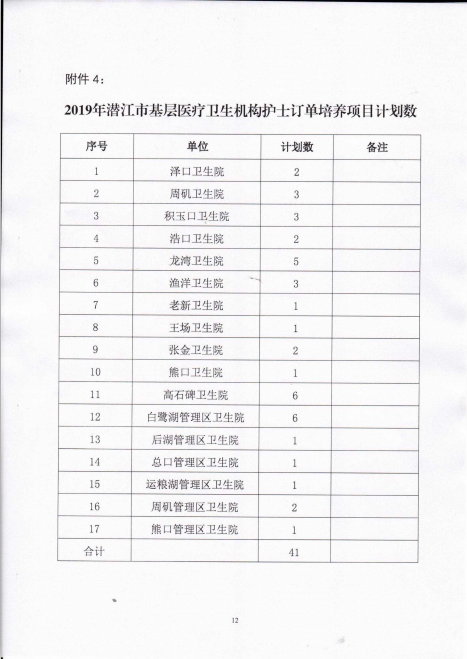 附件 4：

2019年潜江市基层医疗卫生机构护士订单培养项目计划数

| 序号 | 单位 | 计划数 | 备注 |
|---|---|---|---|
| 1 | 泽口卫生院 | 2 | |
| 2 | 周矶卫生院 | 3 | |
| 3 | 积玉口卫生院 | 3 | |
| 4 | 浩口卫生院 | 2 | |
| 5 | 龙湾卫生院 | 5 | |
| 6 | 渔洋卫生院 | 3 | |
| 7 | 老新卫生院 | 1 | |
| 8 | 王场卫生院 | 1 | |
| 9 | 张金卫生院 | 2 | |
| 10 | 熊口卫生院 | 1 | |
| 11 | 高石碑卫生院 | 6 | |
| 12 | 白鹭湖管理区卫生院 | 6 | |
| 13 | 后湖管理区卫生院 | 1 | |
| 14 | 总口管理区卫生院 | 1 | |
| 15 | 运粮湖管理区卫生院 | 1 | |
| 16 | 周矶管理区卫生院 | 2 | |
| 17 | 熊口管理区卫生院 | 1 | |
| 合计 | | 41 | |

12